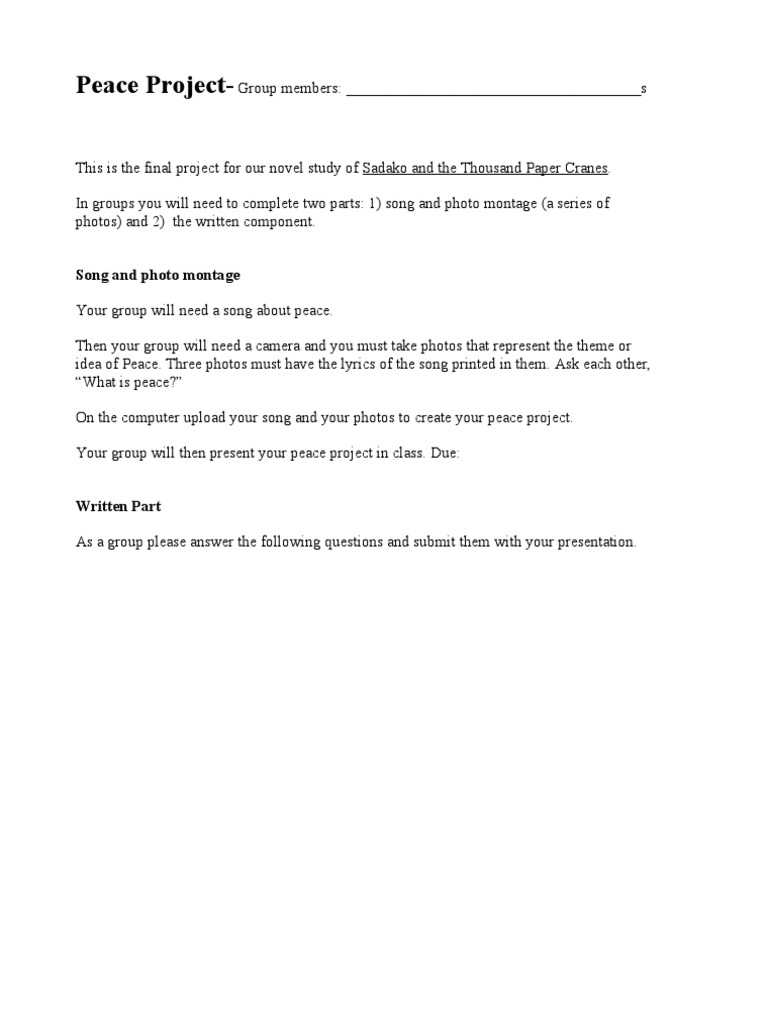 Peace Project- Group members: ____s

This is the final project for our novel study of Sadako and the Thousand Paper Cranes.

In groups you will need to complete two parts: 1) song and photo montage (a series of photos) and 2) the written component.

Song and photo montage

Your group will need a song about peace.

Then your group will need a camera and you must take photos that represent the theme or idea of Peace. Three photos must have the lyrics of the song printed in them. Ask each other, "What is peace?"

On the computer upload your song and your photos to create your peace project.

Your group will then present your peace project in class. Due:

Written Part

As a group please answer the following questions and submit them with your presentation.